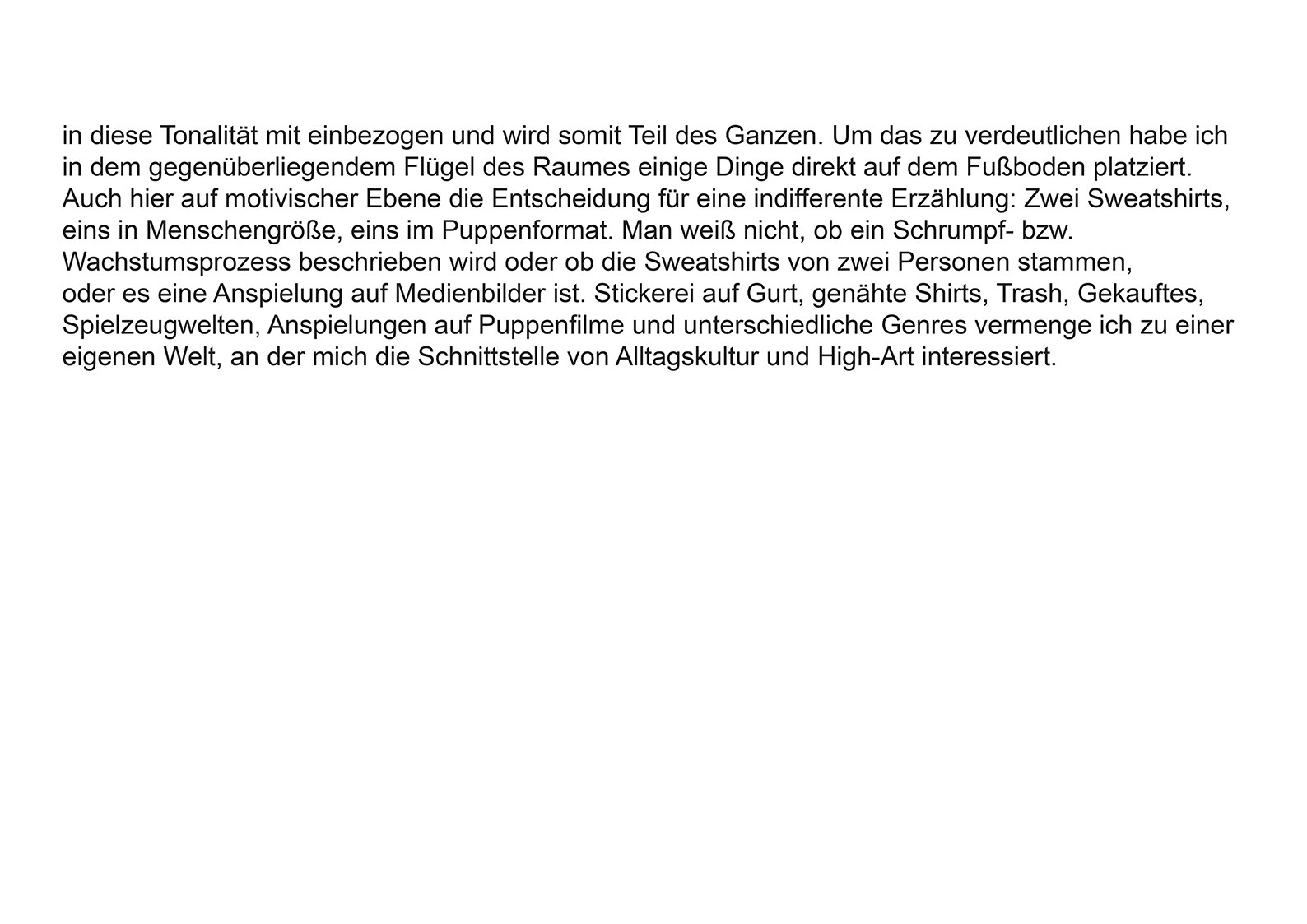 in diese Tonalität mit einbezogen und wird somit Teil des Ganzen. Um das zu verdeutlichen habe ich in dem gegenüberliegendem Flügel des Raumes einige Dinge direkt auf dem Fußboden platziert. Auch hier auf motivischer Ebene die Entscheidung für eine indifferente Erzählung: Zwei Sweatshirts, eins in Menschengröße, eins im Puppenformat. Man weiß nicht, ob ein Schrumpf- bzw. Wachstumsprozess beschrieben wird oder ob die Sweatshirts von zwei Personen stammen, oder es eine Anspielung auf Medienbilder ist. Stickerei auf Gurt, genähte Shirts, Trash, Gekauftes, Spielzeugwelten, Anspielungen auf Puppenfilme und unterschiedliche Genres vermenge ich zu einer eigenen Welt, an der mich die Schnittstelle von Alltagskultur und High-Art interessiert.